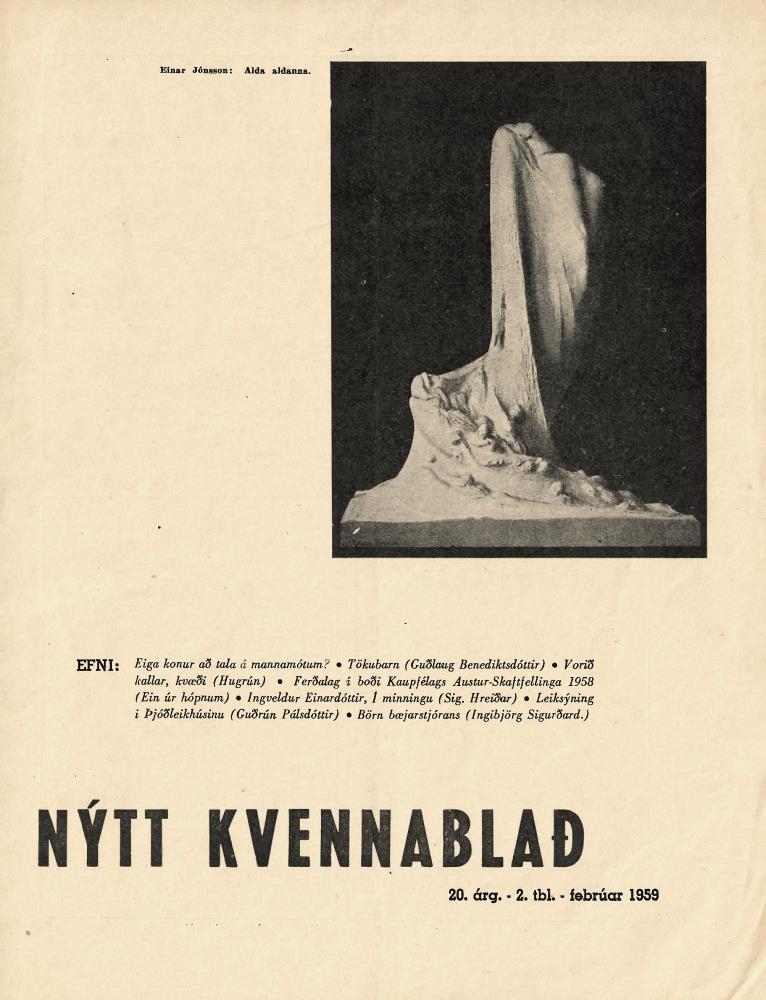 Einar Jónsson: Alda aldanna.

EFNI: Eiga konur að tala á mannamótum? • Tökubarn (Guðlaug Benediktsdóttir) • Vorið kallar, kvæði (Hugrún) • Ferðalag í boði Kaupfélags Austur-Skaftfellinga 1958 (Ein úr hópnum) • Ingveldur Einardóttir, Í minningu (Sig. Hreiðar) • Leiksýning í Þjóðleikhúsinu (Guðrún Pálsdóttir) • Börn bæjarstjórans (Ingibjörg Sigurðard.)

NÝTT KVENNABLAÐ

20. árg. - 2. tbl. - febrúar 1959